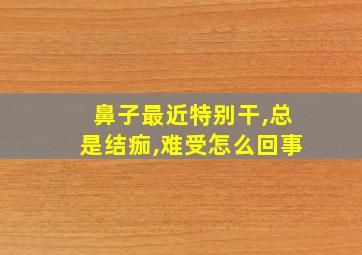 鼻子最近特别干,总是结痂,难受怎么回事